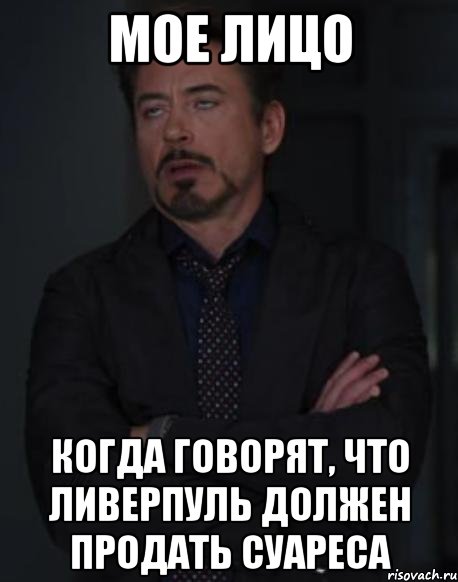 МОЕ ЛИЦО

КОГДА ГОВОРЯТ, ЧТО ЛИВЕРПУЛЬ ДОЛЖЕН ПРОДАТЬ СУАРЕСА

risovach.ru